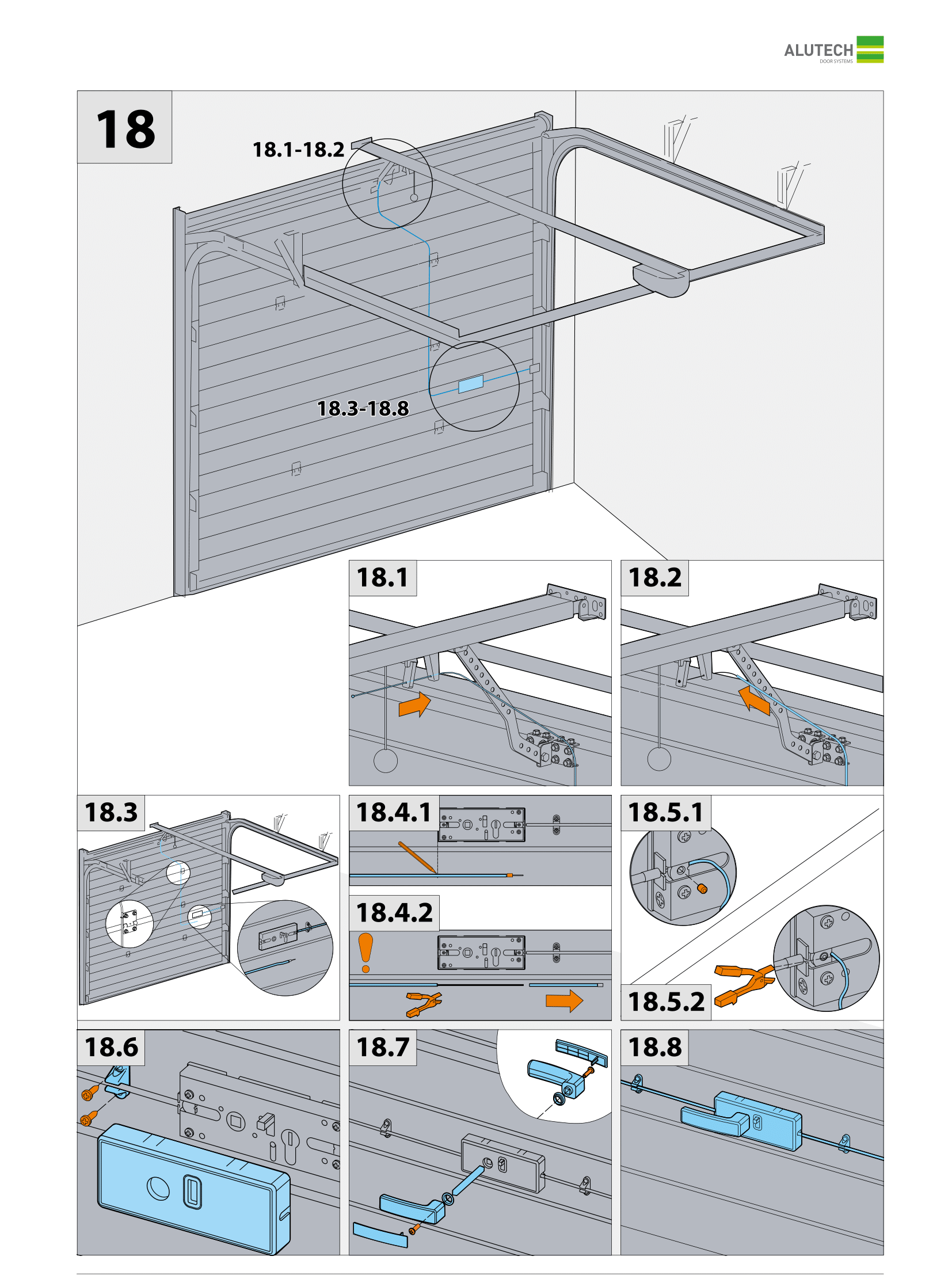 ALUTECH
DOOR SYSTEMS

18

18.1-18.2

18.3-18.8

18.1

18.2

18.3

18.4.1

18.4.2

18.5.1

18.5.2

18.6

18.7

18.8